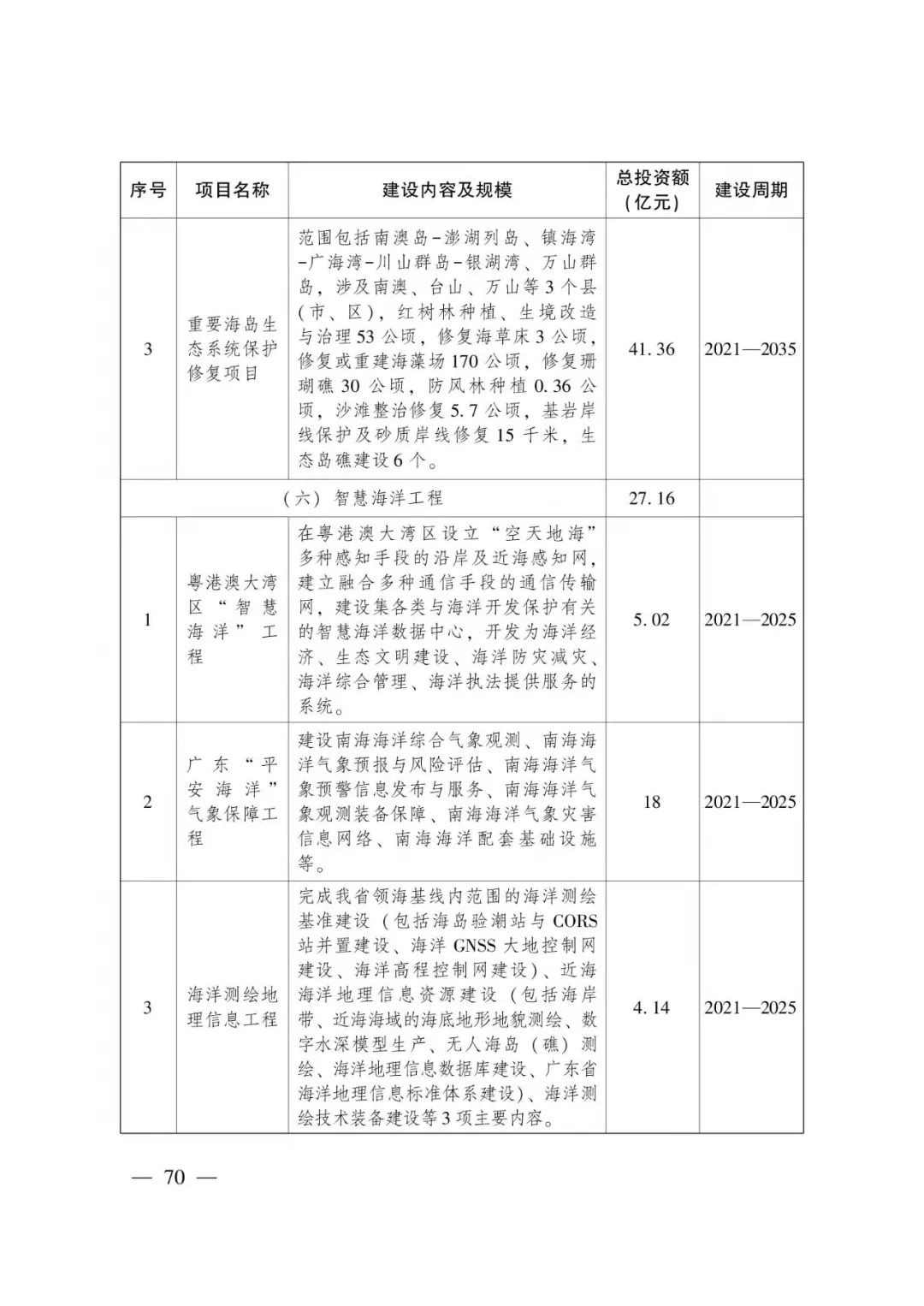 | 序号 | 项目名称 | 建设内容及规模 | 总投资额（亿元） | 建设周期 |
|---|---|---|---|---|
| 3 | 重要海岛生态系统保护修复项目 | 范围包括南澳岛－澎湖列岛、镇海湾－广海湾－川山群岛－银湖湾、万山群岛，涉及南澳、台山、万山等3个县（市、区），红树林种植、生境改造与治理53公顷，修复海草床3公顷，修复或重建海藻场170公顷，修复珊瑚礁30公顷，防风林种植0.36公顷，沙滩整治修复5.7公顷，基岩岸线保护及砂质岸线修复15千米，生态岛礁建设6个。 | 41.36 | 2021—2035 |
| （六）智慧海洋工程 | | | 27.16 | |
| 1 | 粤港澳大湾区“智慧海洋”工程 | 在粤港澳大湾区设立“空天地海”多种感知手段的沿岸及近海感知网，建立融合多种通信手段的通信传输网，建设集各类与海洋开发保护有关的智慧海洋数据中心，开发为海洋经济、生态文明建设、海洋防灾减灾、海洋综合管理、海洋执法提供服务的系统。 | 5.02 | 2021—2025 |
| 2 | 广东“平安海洋”气象保障工程 | 建设南海海洋综合气象观测、南海海洋气象预报与风险评估、南海海洋气象预警信息发布与服务、南海海洋气象观测装备保障、南海海洋气象灾害信息网络、南海海洋配套基础设施等。 | 18 | 2021—2025 |
| 3 | 海洋测绘地理信息工程 | 完成我省领海基线内范围的海洋测绘基准建设（包括海岛验潮站与CORS站并置建设、海洋GNSS大地控制网建设、海洋高程控制网建设）、近海海洋地理信息资源建设（包括海岸带、近海海域的海底地形地貌测绘、数字水深模型生产、无人海岛（礁）测绘、海洋地理信息数据库建设、广东省海洋地理信息标准体系建设）、海洋测绘技术装备建设等3项主要内容。 | 4.14 | 2021—2025 |

— 70 —